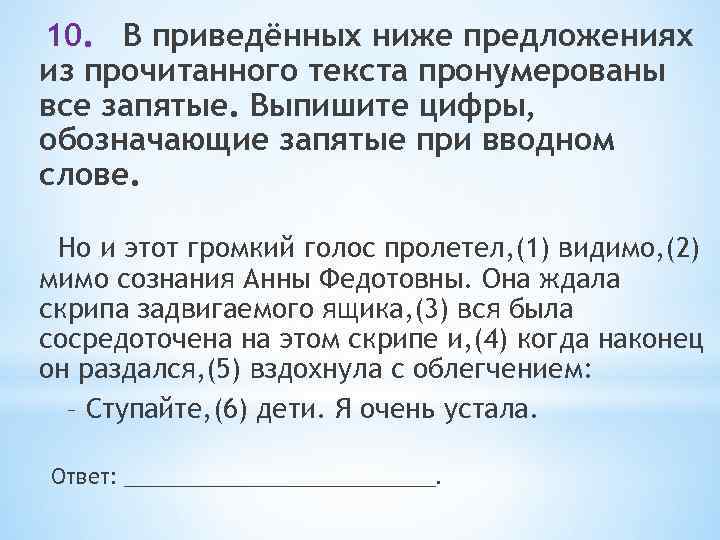 10. В приведённых ниже предложениях из прочитанного текста пронумерованы все запятые. Выпишите цифры, обозначающие запятые при вводном слове.

Но и этот громкий голос пролетел,(1) видимо,(2) мимо сознания Анны Федотовны. Она ждала скрипа задвигаемого ящика,(3) вся была сосредоточена на этом скрипе и,(4) когда наконец он раздался,(5) вздохнула с облегчением:

– Ступайте,(6) дети. Я очень устала.

Ответ: ___________________________.